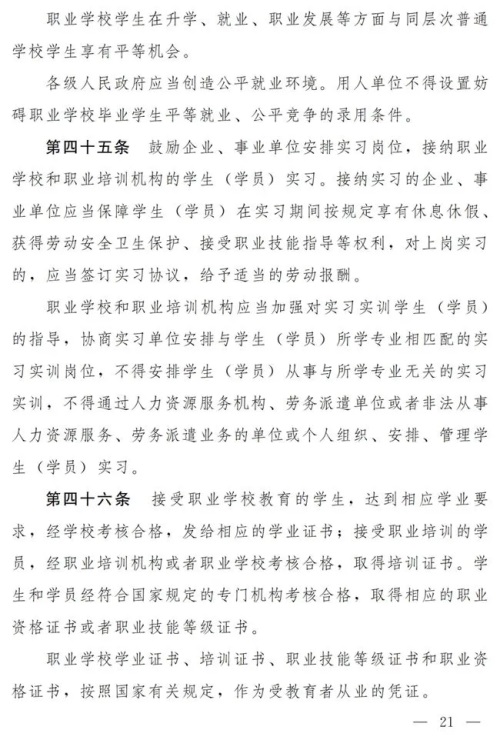 职业学校学生在升学、就业、职业发展等方面与同层次普通学校学生享有平等机会。

各级人民政府应当创造公平就业环境。用人单位不得设置妨碍职业学校毕业学生平等就业、公平竞争的录用条件。

第四十五条　鼓励企业、事业单位安排实习岗位，接纳职业学校和职业培训机构的学生（学员）实习。接纳实习的企业、事业单位应当保障学生（学员）在实习期间按规定享有休息休假、获得劳动安全卫生保护、接受职业技能指导等权利，对上岗实习的，应当签订实习协议，给予适当的劳动报酬。

职业学校和职业培训机构应当加强对实习实训学生（学员）的指导，协商实习单位安排与学生（学员）所学专业相匹配的实习实训岗位，不得安排学生（学员）从事与所学专业无关的实习实训，不得通过人力资源服务机构、劳务派遣单位或者非法从事人力资源服务、劳务派遣业务的单位或个人组织、安排、管理学生（学员）实习。

第四十六条　接受职业学校教育的学生，达到相应学业要求，经学校考核合格，发给相应的学业证书；接受职业培训的学员，经职业培训机构或者职业学校考核合格，取得培训证书。学生和学员经符合国家规定的专门机构考核合格，取得相应的职业资格证书或者职业技能等级证书。

职业学校学业证书、培训证书、职业技能等级证书和职业资格证书，按照国家有关规定，作为受教育者从业的凭证。

— 21 —